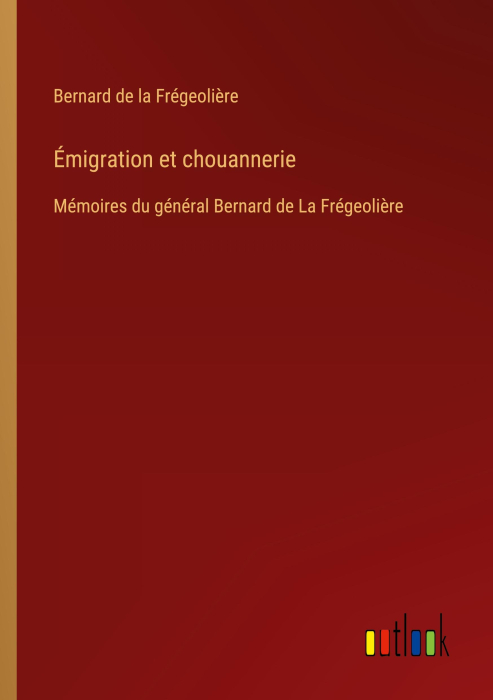 Bernard de la Frégeolière

Émigration et chouannerie

Mémoires du général Bernard de La Frégeolière

outlook